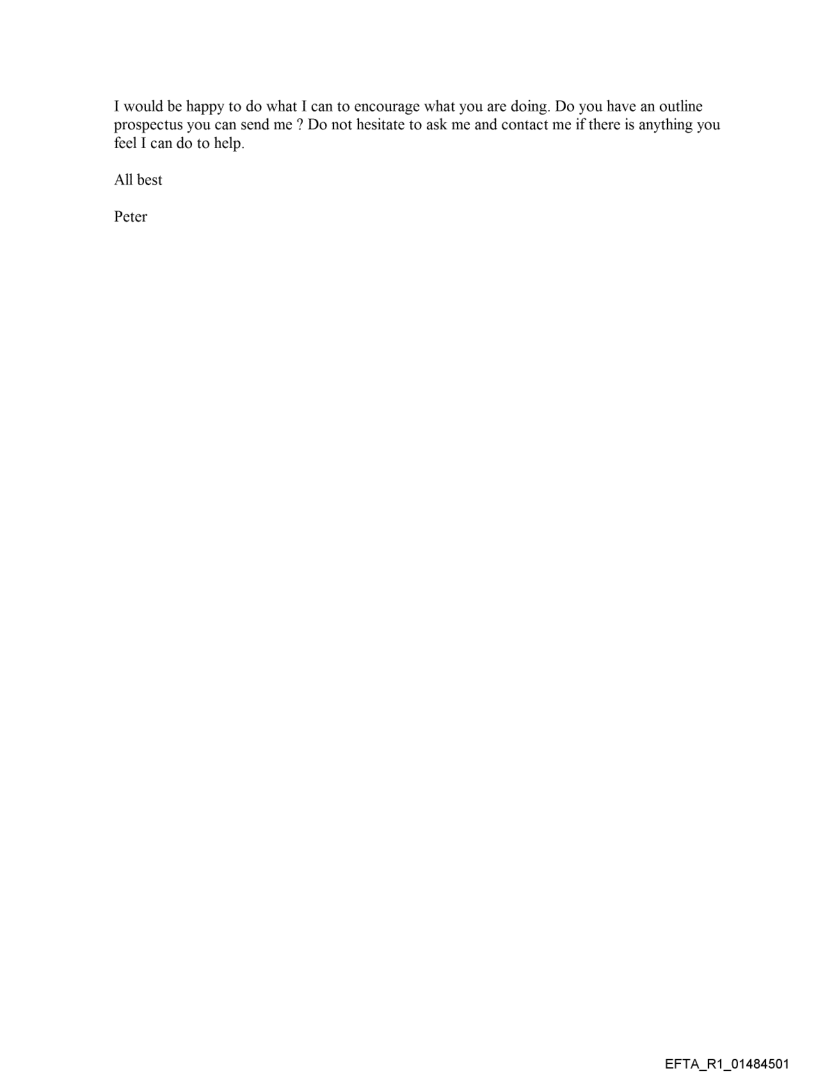 I would be happy to do what I can to encourage what you are doing. Do you have an outline prospectus you can send me ? Do not hesitate to ask me and contact me if there is anything you feel I can do to help.

All best

Peter

EFTA_R1_01484501